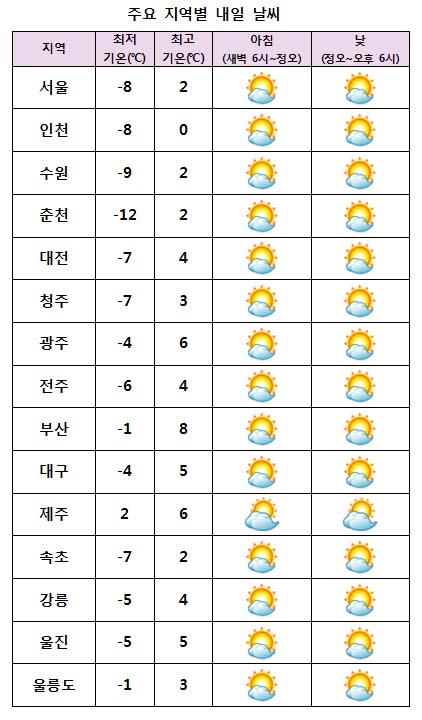 주요 지역별 내일 날씨

| 지역 | 최저 기온(℃) | 최고 기온(℃) | 아침 (새벽 6시~정오) | 낮 (정오~오후 6시) |
|---|---|---|---|---|
| 서울 | -8 | 2 | | |
| 인천 | -8 | 0 | | |
| 수원 | -9 | 2 | | |
| 춘천 | -12 | 2 | | |
| 대전 | -7 | 4 | | |
| 청주 | -7 | 3 | | |
| 광주 | -4 | 6 | | |
| 전주 | -6 | 4 | | |
| 부산 | -1 | 8 | | |
| 대구 | -4 | 5 | | |
| 제주 | 2 | 6 | | |
| 속초 | -7 | 2 | | |
| 강릉 | -5 | 4 | | |
| 울진 | -5 | 5 | | |
| 울릉도 | -1 | 3 | | |